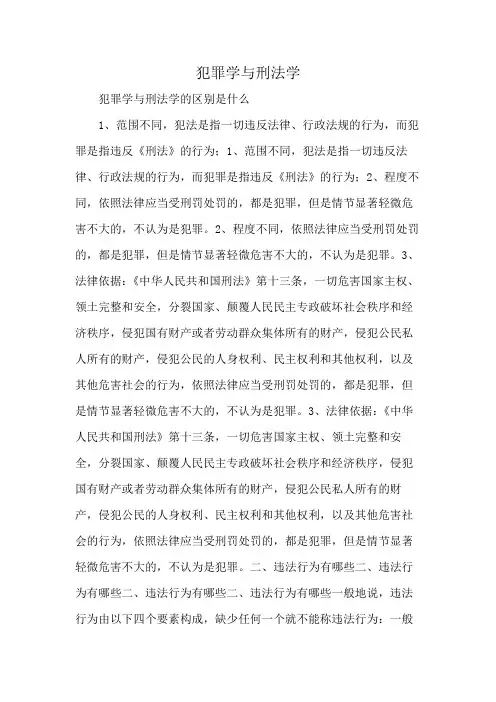 犯罪学与刑法学

犯罪学与刑法学的区别是什么

1、范围不同，犯法是指一切违反法律、行政法规的行为，而犯罪是指违反《刑法》的行为；1、范围不同，犯法是指一切违反法律、行政法规的行为，而犯罪是指违反《刑法》的行为；2、程度不同，依照法律应当受刑罚处罚的，都是犯罪，但是情节显著轻微危害不大的，不认为是犯罪。2、程度不同，依照法律应当受刑罚处罚的，都是犯罪，但是情节显著轻微危害不大的，不认为是犯罪。3、法律依据：《中华人民共和国刑法》第十三条，一切危害国家主权、领土完整和安全，分裂国家、颠覆人民民主专政破坏社会秩序和经济秩序，侵犯国有财产或者劳动群众集体所有的财产，侵犯公民私人所有的财产，侵犯公民的人身权利、民主权利和其他权利，以及其他危害社会的行为，依照法律应当受刑罚处罚的，都是犯罪，但是情节显著轻微危害不大的，不认为是犯罪。3、法律依据：《中华人民共和国刑法》第十三条，一切危害国家主权、领土完整和安全，分裂国家、颠覆人民民主专政破坏社会秩序和经济秩序，侵犯国有财产或者劳动群众集体所有的财产，侵犯公民私人所有的财产，侵犯公民的人身权利、民主权利和其他权利，以及其他危害社会的行为，依照法律应当受刑罚处罚的，都是犯罪，但是情节显著轻微危害不大的，不认为是犯罪。二、违法行为有哪些二、违法行为有哪些二、违法行为有哪些二、违法行为有哪些一般地说，违法行为由以下四个要素构成，缺少任何一个就不能称违法行为：一般